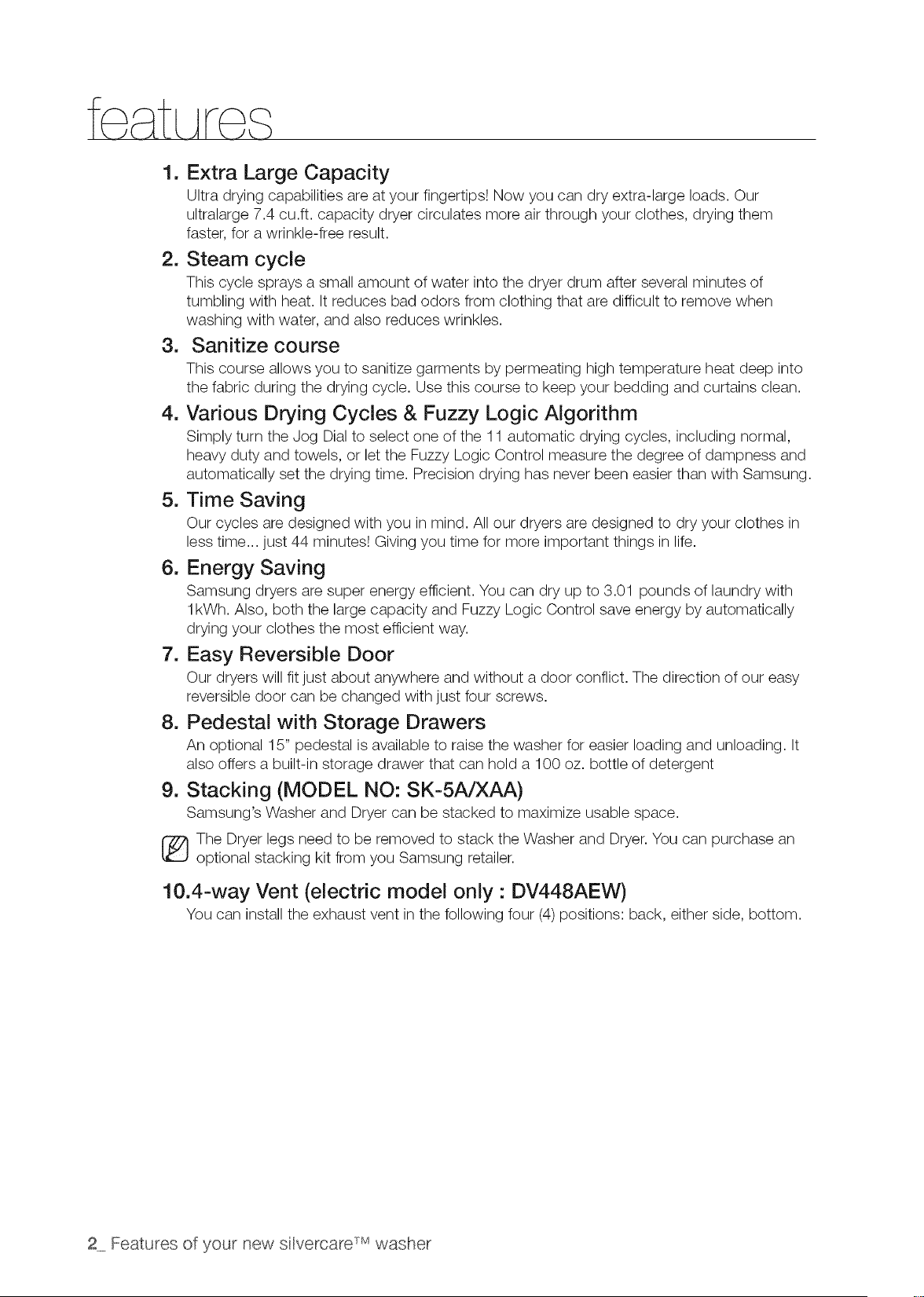 features

1. Extra Large Capacity
Ultra drying capabilities are at your fingertips! Now you can dry extra-large loads. Our ultralarge 7.4 cu.ft. capacity dryer circulates more air through your clothes, drying them faster, for a wrinkle-free result.

2. Steam cycle
This cycle sprays a small amount of water into the dryer drum after several minutes of tumbling with heat. It reduces bad odors from clothing that are difficult to remove when washing with water, and also reduces wrinkles.

3. Sanitize course
This course allows you to sanitize garments by permeating high temperature heat deep into the fabric during the drying cycle. Use this course to keep your bedding and curtains clean.

4. Various Drying Cycles & Fuzzy Logic Algorithm
Simply turn the Jog Dial to select one of the 11 automatic drying cycles, including normal, heavy duty and towels, or let the Fuzzy Logic Control measure the degree of dampness and automatically set the drying time. Precision drying has never been easier than with Samsung.

5. Time Saving
Our cycles are designed with you in mind. All our dryers are designed to dry your clothes in less time... just 44 minutes! Giving you time for more important things in life.

6. Energy Saving
Samsung dryers are super energy efficient. You can dry up to 3.01 pounds of laundry with 1kWh. Also, both the large capacity and Fuzzy Logic Control save energy by automatically drying your clothes the most efficient way.

7. Easy Reversible Door
Our dryers will fit just about anywhere and without a door conflict. The direction of our easy reversible door can be changed with just four screws.

8. Pedestal with Storage Drawers
An optional 15" pedestal is available to raise the washer for easier loading and unloading. It also offers a built-in storage drawer that can hold a 100 oz. bottle of detergent

9. Stacking (MODEL NO: SK-5A/XAA)
Samsung's Washer and Dryer can be stacked to maximize usable space.

The Dryer legs need to be removed to stack the Washer and Dryer. You can purchase an optional stacking kit from you Samsung retailer.

10.4-way Vent (electric model only : DV448AEW)
You can install the exhaust vent in the following four (4) positions: back, either side, bottom.

2_ Features of your new silvercare™ washer